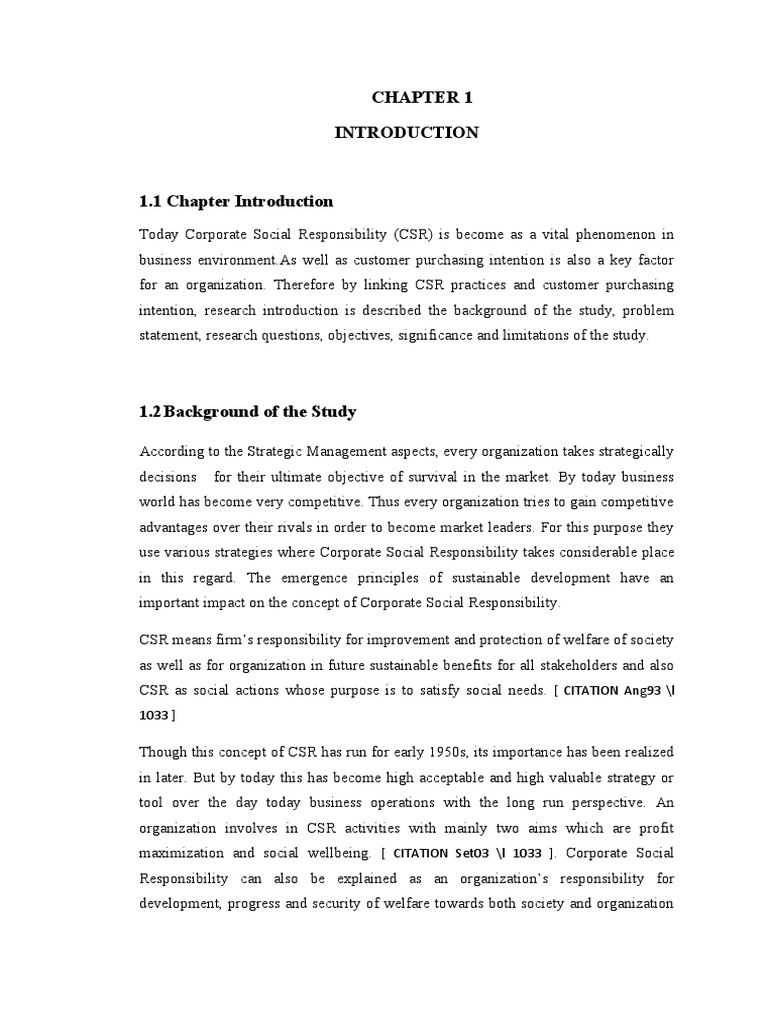 CHAPTER 1

INTRODUCTION

1.1 Chapter Introduction

Today Corporate Social Responsibility (CSR) is become as a vital phenomenon in business environment.As well as customer purchasing intention is also a key factor for an organization. Therefore by linking CSR practices and customer purchasing intention, research introduction is described the background of the study, problem statement, research questions, objectives, significance and limitations of the study.

1.2 Background of the Study

According to the Strategic Management aspects, every organization takes strategically decisions for their ultimate objective of survival in the market. By today business world has become very competitive. Thus every organization tries to gain competitive advantages over their rivals in order to become market leaders. For this purpose they use various strategies where Corporate Social Responsibility takes considerable place in this regard. The emergence principles of sustainable development have an important impact on the concept of Corporate Social Responsibility.

CSR means firm's responsibility for improvement and protection of welfare of society as well as for organization in future sustainable benefits for all stakeholders and also CSR as social actions whose purpose is to satisfy social needs. [ CITATION Ang93 \l 1033 ]

Though this concept of CSR has run for early 1950s, its importance has been realized in later. But by today this has become high acceptable and high valuable strategy or tool over the day today business operations with the long run perspective. An organization involves in CSR activities with mainly two aims which are profit maximization and social wellbeing. [ CITATION Set03 \l 1033 ]. Corporate Social Responsibility can also be explained as an organization's responsibility for development, progress and security of welfare towards both society and organization